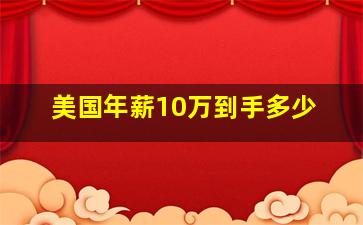 美国年薪10万到手多少